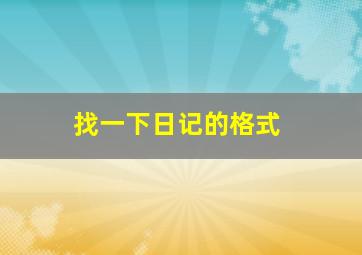 找一下日记的格式